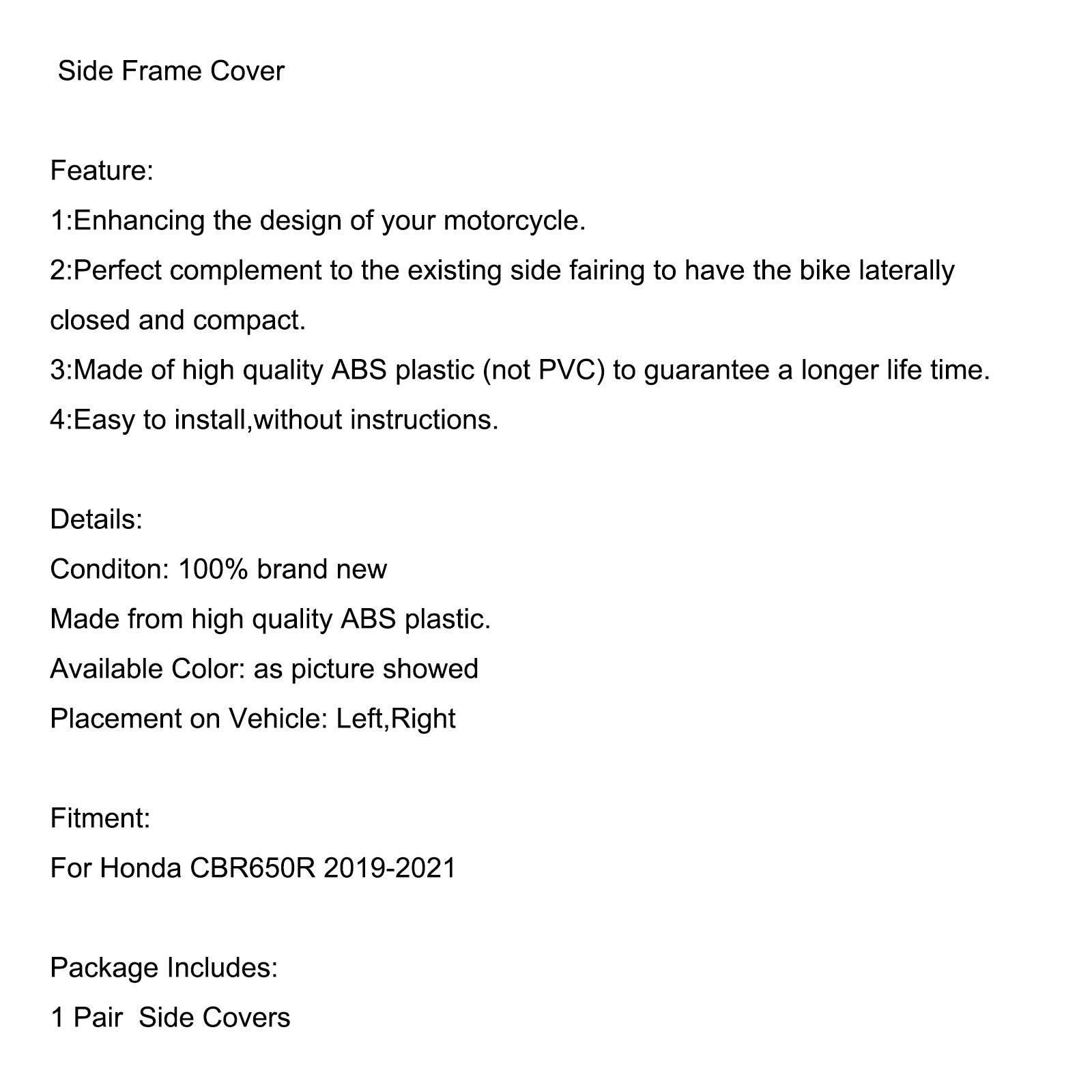 Side Frame Cover

Feature:
1:Enhancing the design of your motorcycle.
2:Perfect complement to the existing side fairing to have the bike laterally closed and compact.
3:Made of high quality ABS plastic (not PVC) to guarantee a longer life time.
4:Easy to install,without instructions.

Details:
Conditon: 100% brand new
Made from high quality ABS plastic.
Available Color: as picture showed
Placement on Vehicle: Left,Right

Fitment:
For Honda CBR650R 2019-2021

Package Includes:
1 Pair  Side Covers